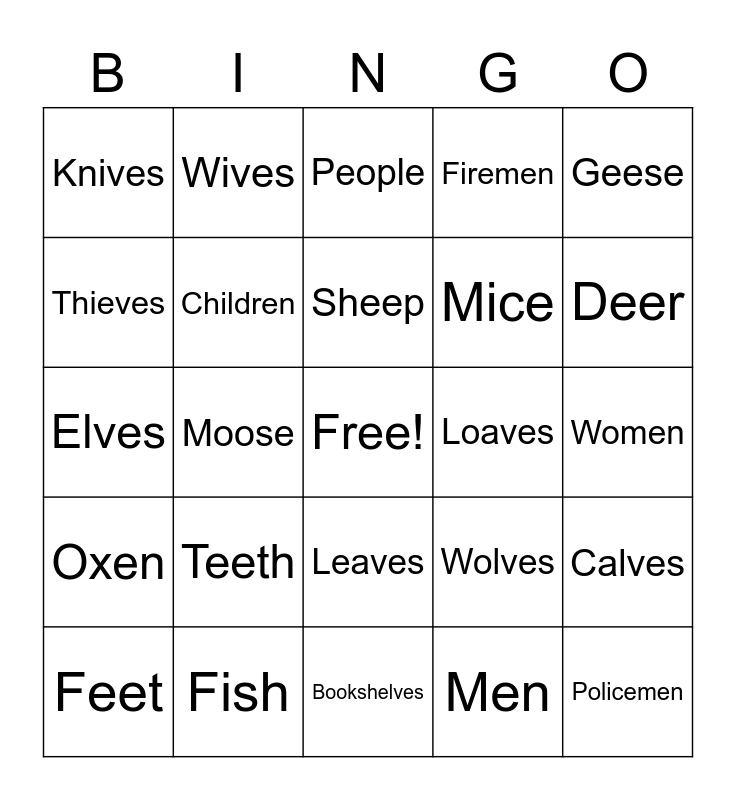 | B | I | N | G | O |
|---|---|---|---|---|
| Knives | Wives | People | Firemen | Geese |
| Thieves | Children | Sheep | Mice | Deer |
| Elves | Moose | Free! | Loaves | Women |
| Oxen | Teeth | Leaves | Wolves | Calves |
| Feet | Fish | Bookshelves | Men | Policemen |